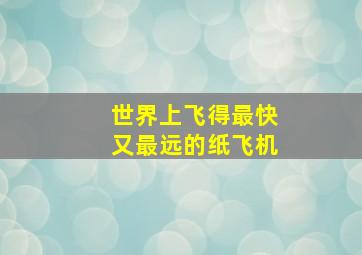 世界上飞得最快
又最远的纸飞机